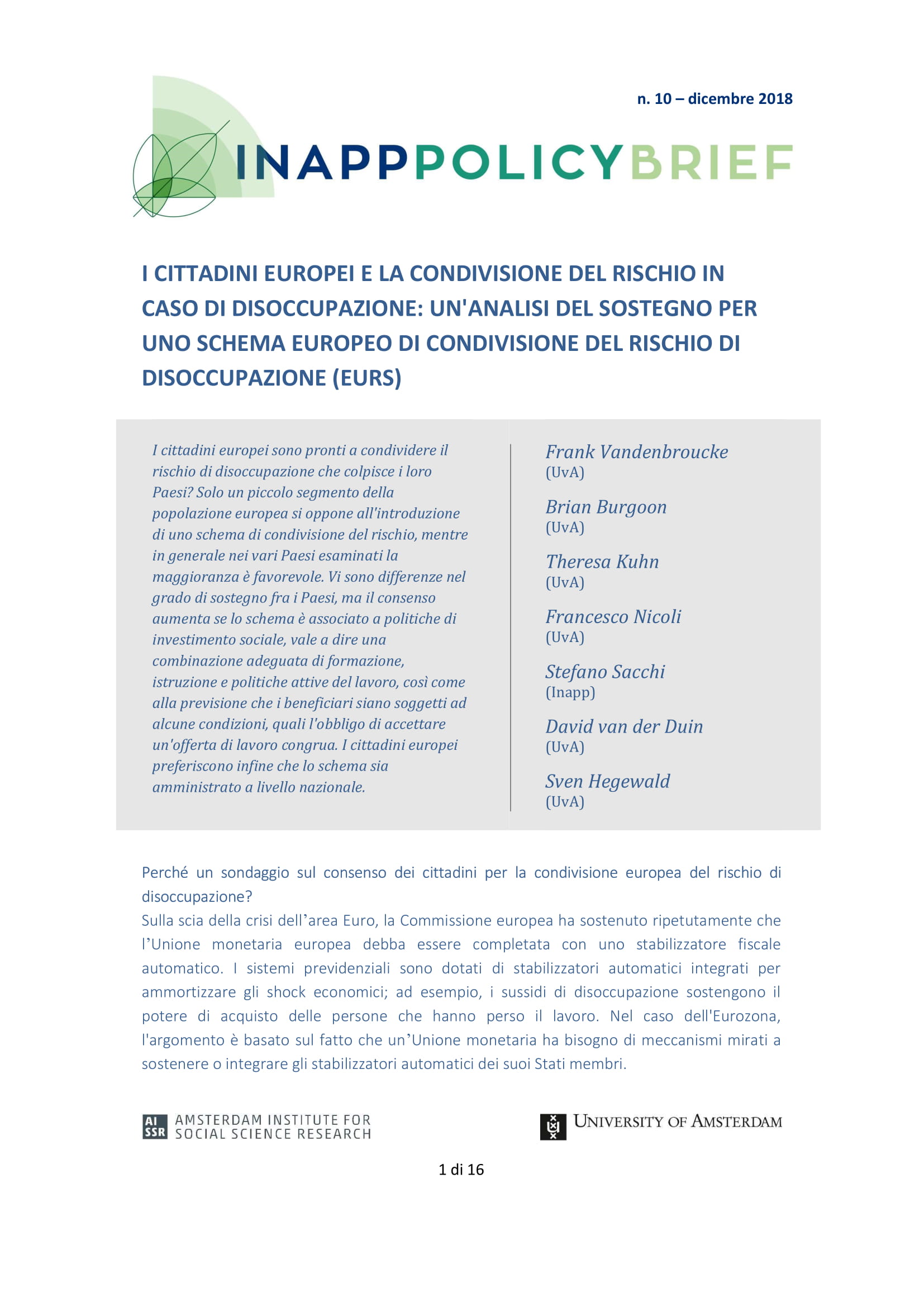 n. 10 – dicembre 2018

INAPPPOLICYBRIEF

I CITTADINI EUROPEI E LA CONDIVISIONE DEL RISCHIO IN CASO DI DISOCCUPAZIONE: UN'ANALISI DEL SOSTEGNO PER UNO SCHEMA EUROPEO DI CONDIVISIONE DEL RISCHIO DI DISOCCUPAZIONE (EURS)

I cittadini europei sono pronti a condividere il rischio di disoccupazione che colpisce i loro Paesi? Solo un piccolo segmento della popolazione europea si oppone all'introduzione di uno schema di condivisione del rischio, mentre in generale nei vari Paesi esaminati la maggioranza è favorevole. Vi sono differenze nel grado di sostegno fra i Paesi, ma il consenso aumenta se lo schema è associato a politiche di investimento sociale, vale a dire una combinazione adeguata di formazione, istruzione e politiche attive del lavoro, così come alla previsione che i beneficiari siano soggetti ad alcune condizioni, quali l'obbligo di accettare un'offerta di lavoro congrua. I cittadini europei preferiscono infine che lo schema sia amministrato a livello nazionale.

Frank Vandenbroucke
(UvA)

Brian Burgoon
(UvA)

Theresa Kuhn
(UvA)

Francesco Nicoli
(UvA)

Stefano Sacchi
(Inapp)

David van der Duin
(UvA)

Sven Hegewald
(UvA)

Perché un sondaggio sul consenso dei cittadini per la condivisione europea del rischio di disoccupazione?

Sulla scia della crisi dell'area Euro, la Commissione europea ha sostenuto ripetutamente che l'Unione monetaria europea debba essere completata con uno stabilizzatore fiscale automatico. I sistemi previdenziali sono dotati di stabilizzatori automatici integrati per ammortizzare gli shock economici; ad esempio, i sussidi di disoccupazione sostengono il potere di acquisto delle persone che hanno perso il lavoro. Nel caso dell'Eurozona, l'argomento è basato sul fatto che un'Unione monetaria ha bisogno di meccanismi mirati a sostenere o integrare gli stabilizzatori automatici dei suoi Stati membri.

AI SSR AMSTERDAM INSTITUTE FOR SOCIAL SCIENCE RESEARCH

UNIVERSITY OF AMSTERDAM

1 di 16